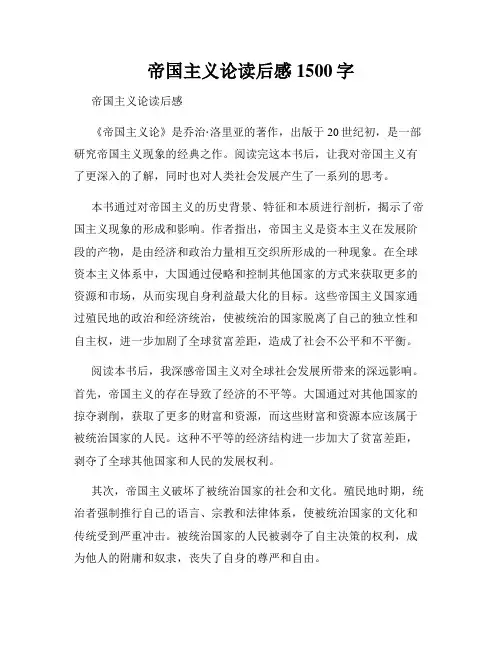 帝国主义论读后感 1500 字

帝国主义论读后感

《帝国主义论》是乔治·洛里亚的著作，出版于 20 世纪初，是一部研究帝国主义现象的经典之作。阅读完这本书后，让我对帝国主义有了更深入的了解，同时也对人类社会发展产生了一系列的思考。

本书通过对帝国主义的历史背景、特征和本质进行剖析，揭示了帝国主义现象的形成和影响。作者指出，帝国主义是资本主义在发展阶段的产物，是由经济和政治力量相互交织所形成的一种现象。在全球资本主义体系中，大国通过侵略和控制其他国家的方式来获取更多的资源和市场，从而实现自身利益最大化的目标。这些帝国主义国家通过殖民地的政治和经济统治，使被统治的国家脱离了自己的独立性和自主权，进一步加剧了全球贫富差距，造成了社会不公平和不平衡。

阅读本书后，我深感帝国主义对全球社会发展所带来的深远影响。首先，帝国主义的存在导致了经济的不平等。大国通过对其他国家的掠夺剥削，获取了更多的财富和资源，而这些财富和资源本应该属于被统治国家的人民。这种不平等的经济结构进一步加大了贫富差距，剥夺了全球其他国家和人民的发展权利。

其次，帝国主义破坏了被统治国家的社会和文化。殖民地时期，统治者强制推行自己的语言、宗教和法律体系，使被统治国家的文化和传统受到严重冲击。被统治国家的人民被剥夺了自主决策的权利，成为他人的附庸和奴隶，丧失了自身的尊严和自由。